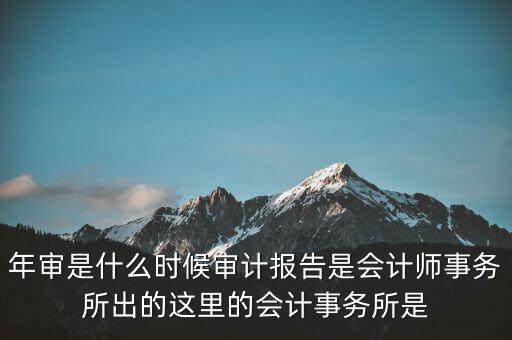 年审是什么时候审计报告是会计师事务所出的这里的会计事务所是